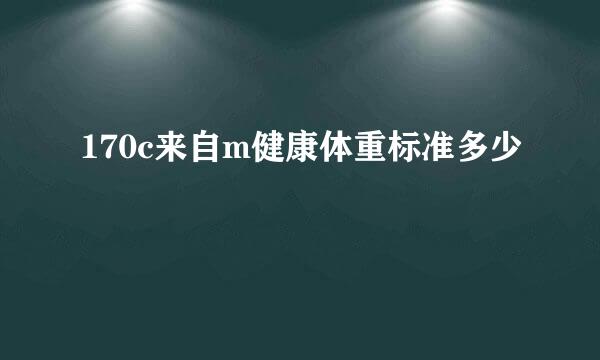 170c来自m健康体重标准多少